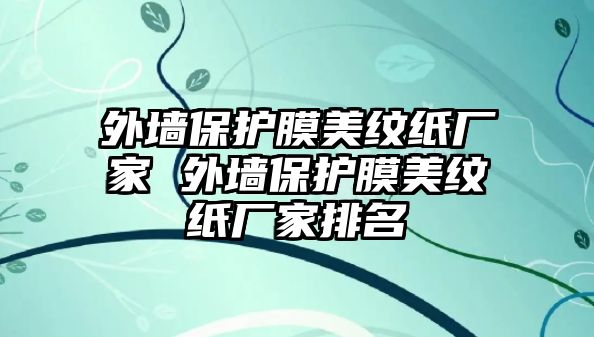 外墙保护膜美纹纸厂家 外墙保护膜美纹纸厂家排名